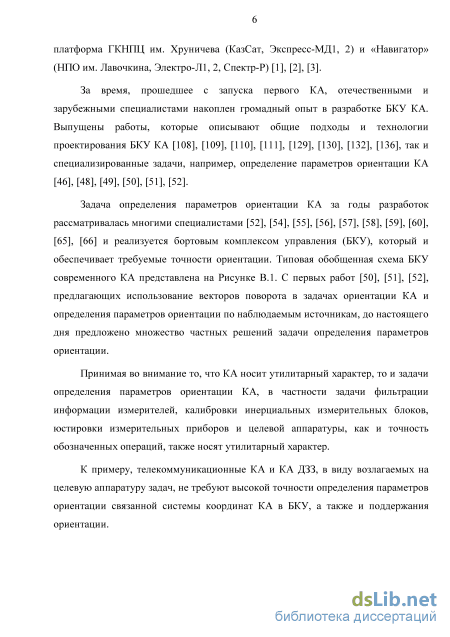 6

платформа ГКНПЦ им. Хруничева (КазСат, Экспресс-МД1, 2) и «Навигатор» (НПО им. Лавочкина, Электро-Л1, 2, Спектр-Р) [1], [2], [3].

За время, прошедшее с запуска первого КА, отечественными и зарубежными специалистами накоплен громадный опыт в разработке БКУ КА. Выпущены работы, которые описывают общие подходы и технологии проектирования БКУ КА [108], [109], [110], [111], [129], [130], [132], [136], так и специализированные задачи, например, определение параметров ориентации КА [46], [48], [49], [50], [51], [52].

Задача определения параметров ориентации КА за годы разработок рассматривалась многими специалистами [52], [54], [55], [56], [57], [58], [59], [60], [65], [66] и реализуется бортовым комплексом управления (БКУ), который и обеспечивает требуемые точности ориентации. Типовая обобщенная схема БКУ современного КА представлена на Рисунке В.1. С первых работ [50], [51], [52], предлагающих использование векторов поворота в задачах ориентации КА и определения параметров ориентации по наблюдаемым источникам, до настоящего дня предложено множество частных решений задачи определения параметров ориентации.

Принимая во внимание то, что КА носит утилитарный характер, то и задачи определения параметров ориентации КА, в частности задачи фильтрации информации измерителей, калибровки инерциальных измерительных блоков, юстировки измерительных приборов и целевой аппаратуры, как и точность обозначенных операций, также носят утилитарный характер.

К примеру, телекоммуникационные КА и КА ДЗЗ, в виду возлагаемых на целевую аппаратуру задач, не требуют высокой точности определения параметров ориентации связанной системы координат КА в БКУ, а также и поддержания ориентации.

dsLib.net
библиотека диссертаций